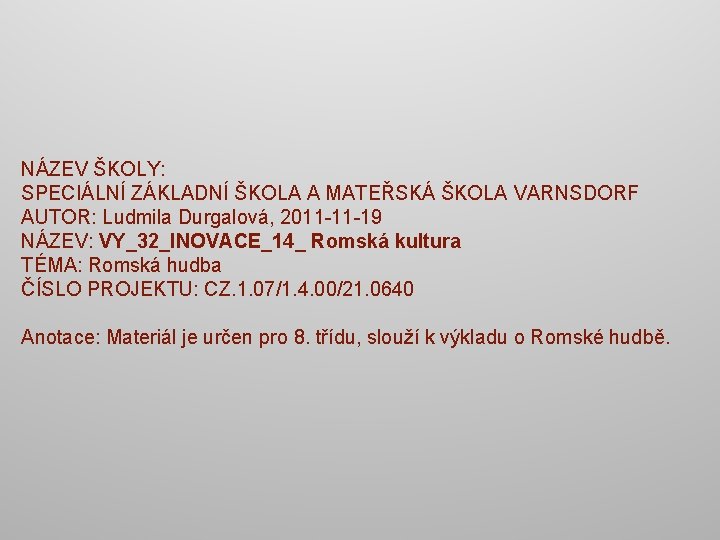 NÁZEV ŠKOLY:
SPECIÁLNÍ ZÁKLADNÍ ŠKOLA A MATEŘSKÁ ŠKOLA VARNSDORF
AUTOR: Ludmila Durgalová, 2011-11-19
NÁZEV: VY_32_INOVACE_14_ Romská kultura
TÉMA: Romská hudba
ČÍSLO PROJEKTU: CZ.1.07/1.4.00/21.0640

Anotace: Materiál je určen pro 8. třídu, slouží k výkladu o Romské hudbě.